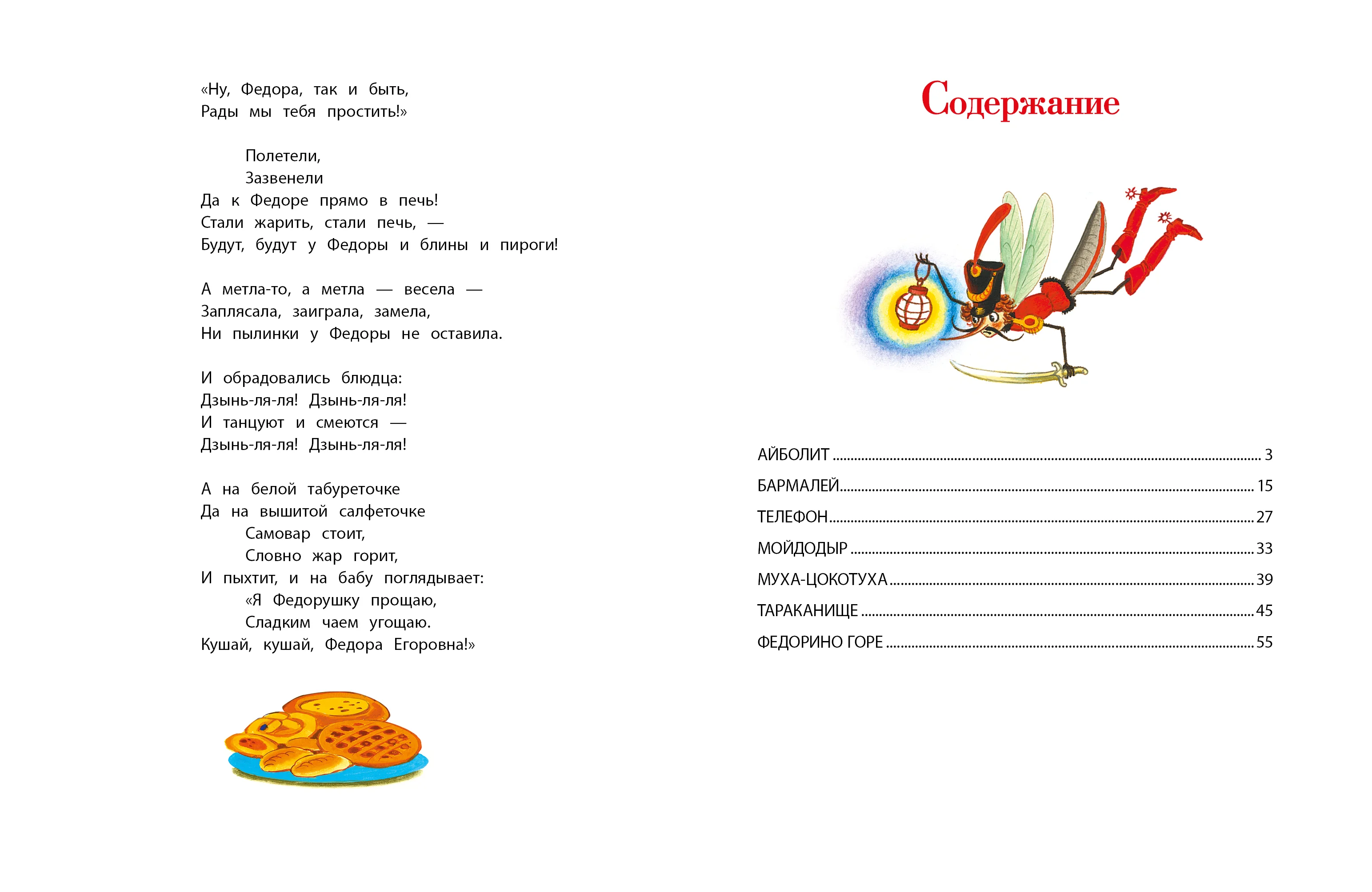 «Ну, Федора, так и быть,
Рады мы тебя простить!»

Полетели,
Зазвенели
Да к Федоре прямо в печь!
Стали жарить, стали печь, —
Будут, будут у Федоры и блины и пироги!

А метла-то, а метла — весела —
Заплясала, заиграла, замела,
Ни пылинки у Федоры не оставила.

И обрадовались блюдца:
Дзынь-ля-ля! Дзынь-ля-ля!
И танцуют и смеются —
Дзынь-ля-ля! Дзынь-ля-ля!

А на белой табуреточке
Да на вышитой салфеточке
Самовар стоит,
Словно жар горит,
И пыхтит, и на бабу поглядывает:
«Я Федорушку прощаю,
Сладким чаем угощаю.
Кушай, кушай, Федора Егоровна!»

Содержание

АЙБОЛИТ ........ 3
БАРМАЛЕЙ ........ 15
ТЕЛЕФОН ........ 27
МОЙДОДЫР ........ 33
МУХА-ЦОКОТУХА ........ 39
ТАРАКАНИЩЕ ........ 45
ФЕДОРИНО ГОРЕ ........ 55